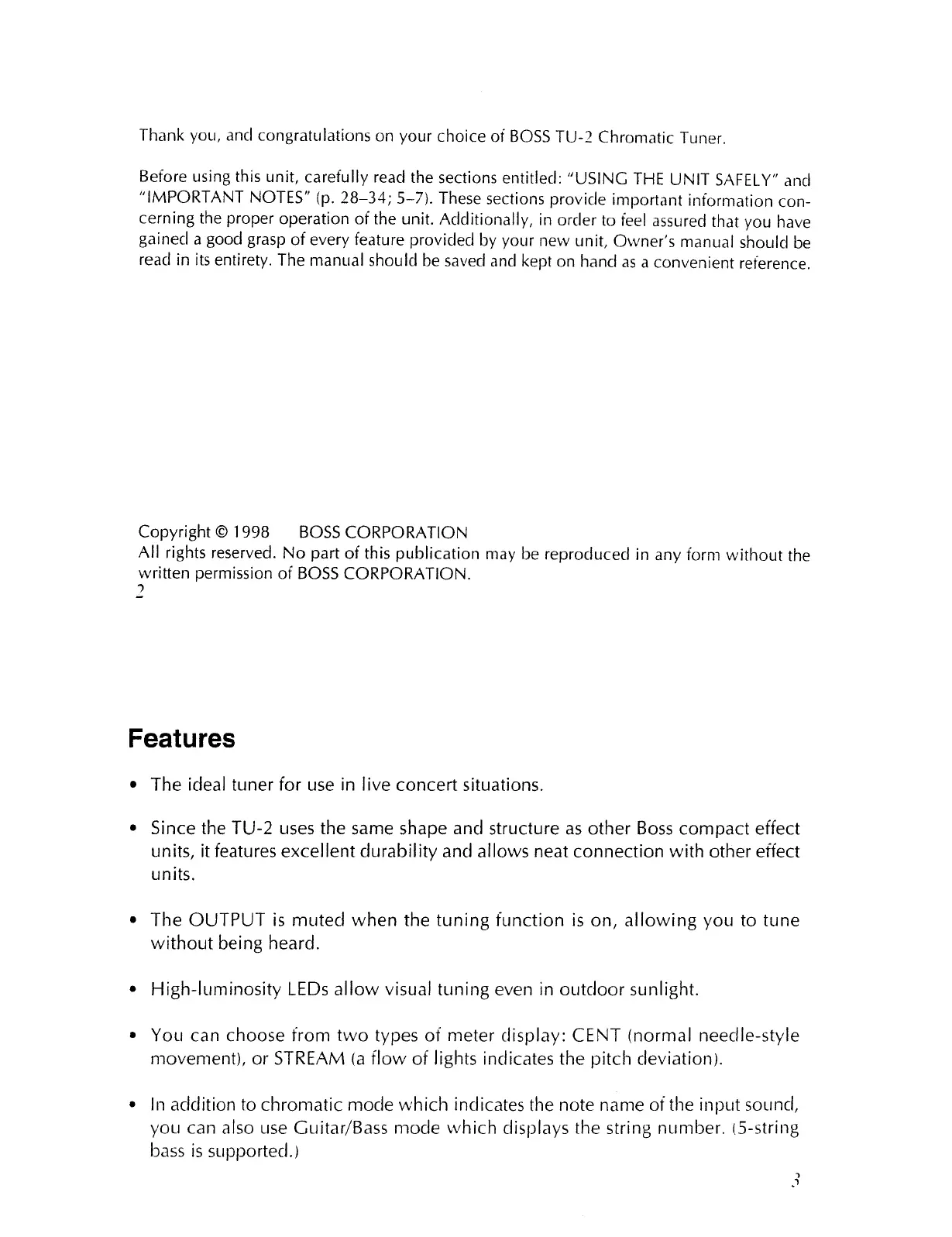 Thank you, and congratulations on your choice of BOSS TU-2 Chromatic Tuner.

Before using this unit, carefully read the sections entitled: "USING THE UNIT SAFELY" and "IMPORTANT NOTES" (p. 28–34; 5–7). These sections provide important information concerning the proper operation of the unit. Additionally, in order to feel assured that you have gained a good grasp of every feature provided by your new unit, Owner's manual should be read in its entirety. The manual should be saved and kept on hand as a convenient reference.

Copyright © 1998 BOSS CORPORATION
All rights reserved. No part of this publication may be reproduced in any form without the written permission of BOSS CORPORATION.
2

Features

• The ideal tuner for use in live concert situations.

• Since the TU-2 uses the same shape and structure as other Boss compact effect units, it features excellent durability and allows neat connection with other effect units.

• The OUTPUT is muted when the tuning function is on, allowing you to tune without being heard.

• High-luminosity LEDs allow visual tuning even in outdoor sunlight.

• You can choose from two types of meter display: CENT (normal needle-style movement), or STREAM (a flow of lights indicates the pitch deviation).

• In addition to chromatic mode which indicates the note name of the input sound, you can also use Guitar/Bass mode which displays the string number. (5-string bass is supported.)

3